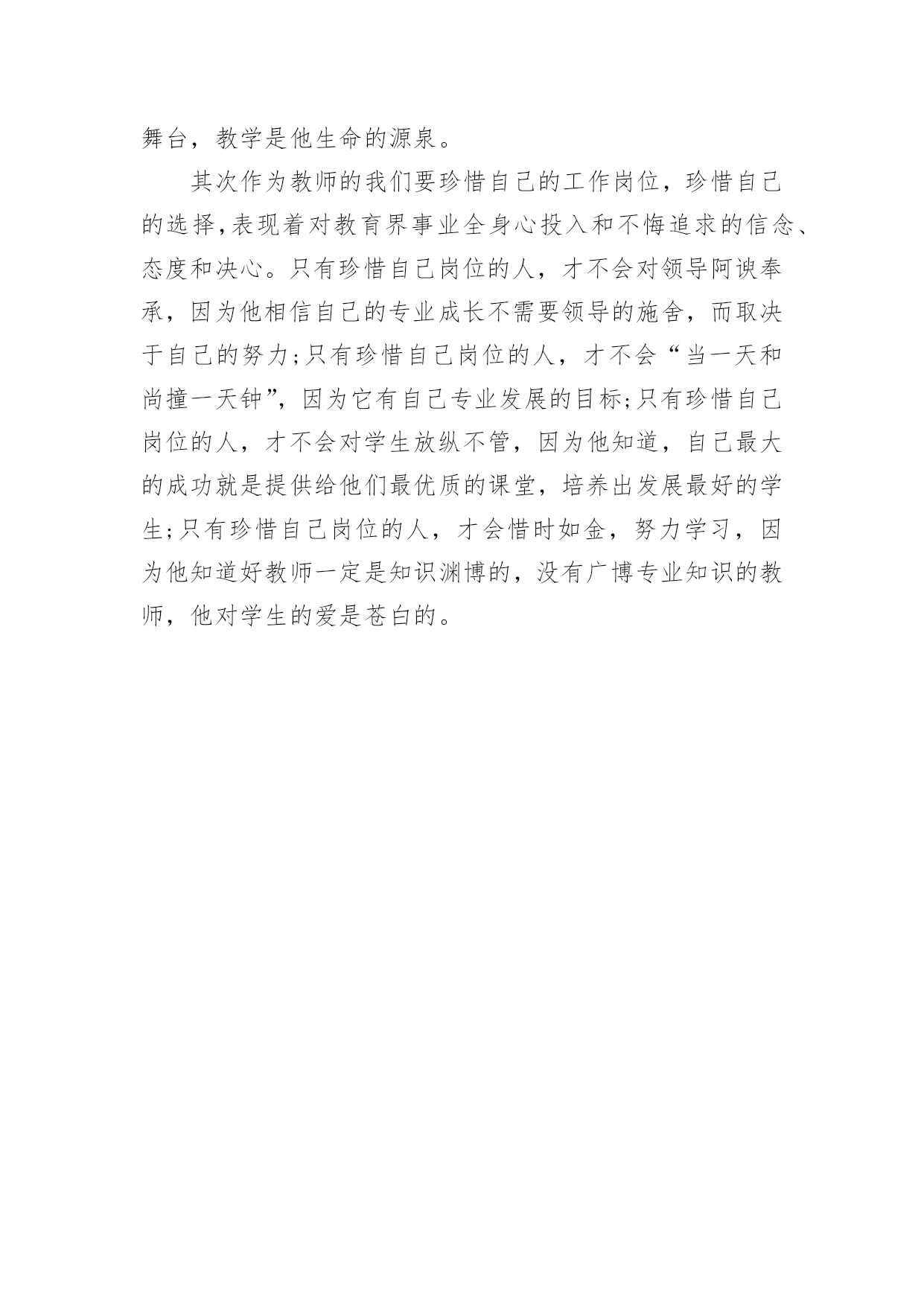 舞台，教学是他生命的源泉。

其次作为教师的我们要珍惜自己的工作岗位，珍惜自己的选择,表现着对教育界事业全身心投入和不悔追求的信念、态度和决心。只有珍惜自己岗位的人，才不会对领导阿谀奉承，因为他相信自己的专业成长不需要领导的施舍，而取决于自己的努力;只有珍惜自己岗位的人，才不会“当一天和尚撞一天钟”，因为它有自己专业发展的目标;只有珍惜自己岗位的人，才不会对学生放纵不管，因为他知道，自己最大的成功就是提供给他们最优质的课堂，培养出发展最好的学生;只有珍惜自己岗位的人，才会惜时如金，努力学习，因为他知道好教师一定是知识渊博的，没有广博专业知识的教师，他对学生的爱是苍白的。